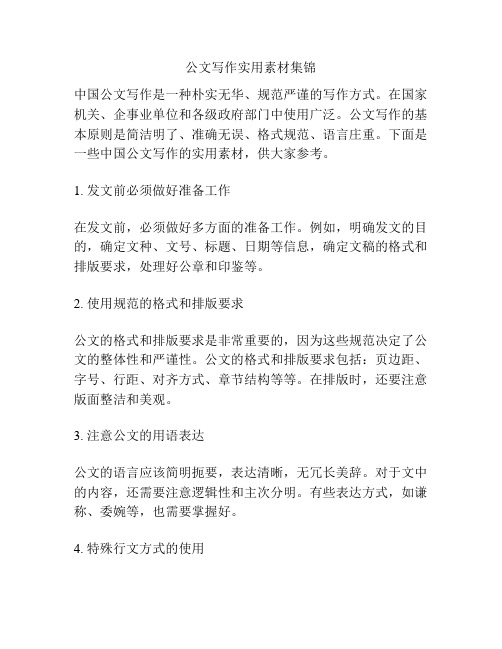 公文写作实用素材集锦

中国公文写作是一种朴实无华、规范严谨的写作方式。在国家机关、企事业单位和各级政府部门中使用广泛。公文写作的基本原则是简洁明了、准确无误、格式规范、语言庄重。下面是一些中国公文写作的实用素材，供大家参考。

1. 发文前必须做好准备工作

在发文前，必须做好多方面的准备工作。例如，明确发文的目的，确定文种、文号、标题、日期等信息，确定文稿的格式和排版要求，处理好公章和印鉴等。

2. 使用规范的格式和排版要求

公文的格式和排版要求是非常重要的，因为这些规范决定了公文的整体性和严谨性。公文的格式和排版要求包括：页边距、字号、行距、对齐方式、章节结构等等。在排版时，还要注意版面整洁和美观。

3. 注意公文的用语表达

公文的语言应该简明扼要，表达清晰，无冗长美辞。对于文中的内容，还需要注意逻辑性和主次分明。有些表达方式，如谦称、委婉等，也需要掌握好。

4. 特殊行文方式的使用